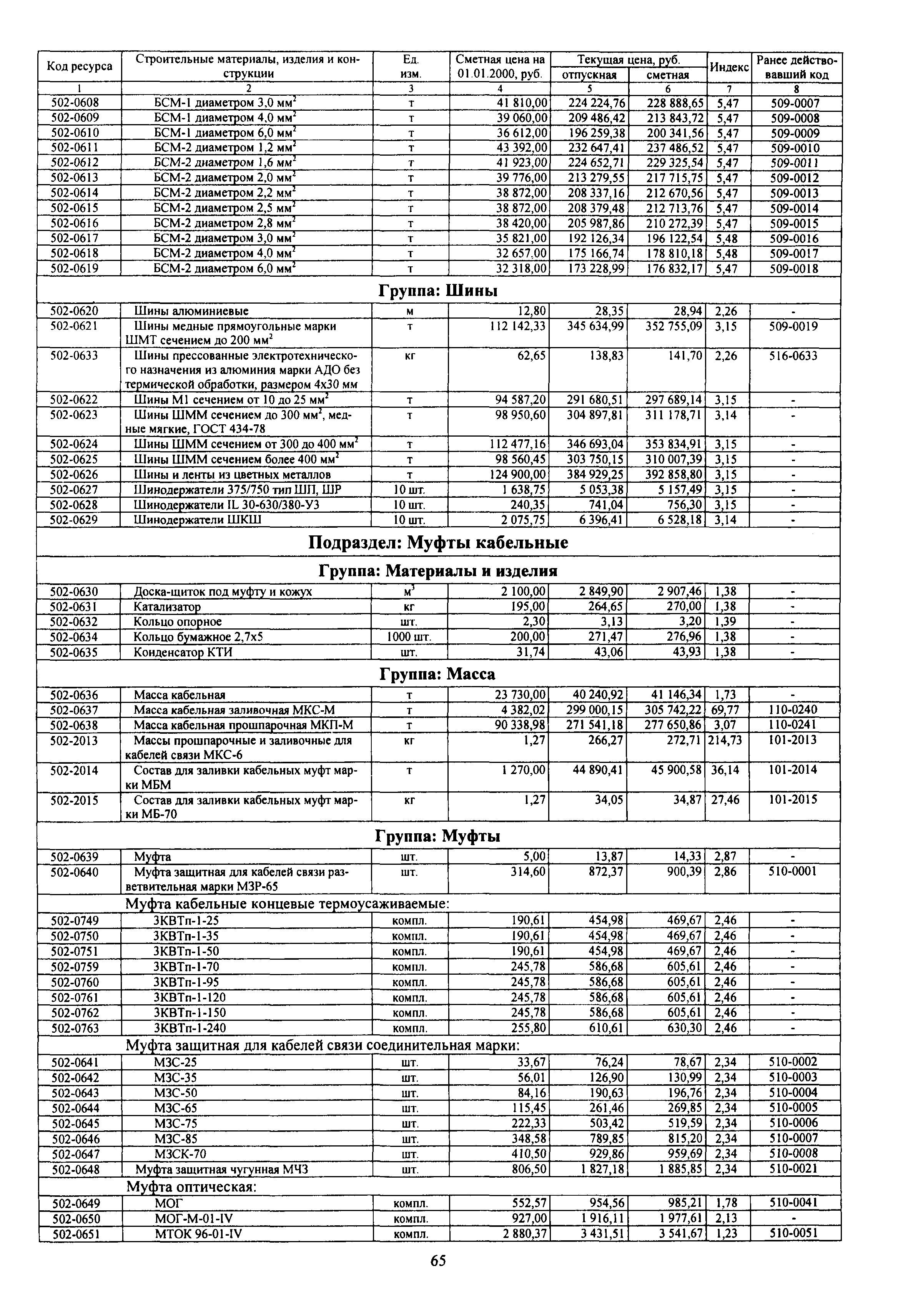 | Код ресурса | Строительные материалы, изделия и конструкции | Ед. изм. | Сметная цена на 01.01.2000, руб. | Текущая цена, руб. отпускная | Текущая цена, руб. сметная | Индекс | Ранее действовавший код |
|---|---|---|---|---|---|---|---|
| 1 | 2 | 3 | 4 | 5 | 6 | 7 | 8 |
| 502-0608 | БСМ-1 диаметром 3,0 мм$^2$ | т | 41 810,00 | 224 224,76 | 228 888,65 | 5,47 | 509-0007 |
| 502-0609 | БСМ-1 диаметром 4,0 мм$^2$ | т | 39 060,00 | 209 486,42 | 213 843,72 | 5,47 | 509-0008 |
| 502-0610 | БСМ-1 диаметром 6,0 мм$^2$ | т | 36 612,00 | 196 259,38 | 200 341,56 | 5,47 | 509-0009 |
| 502-0611 | БСМ-2 диаметром 1,2 мм$^2$ | т | 43 392,00 | 232 647,41 | 237 486,52 | 5,47 | 509-0010 |
| 502-0612 | БСМ-2 диаметром 1,6 мм$^2$ | т | 41 923,00 | 224 652,71 | 229 325,54 | 5,47 | 509-0011 |
| 502-0613 | БСМ-2 диаметром 2,0 мм$^2$ | т | 39 776,00 | 213 279,55 | 217 715,75 | 5,47 | 509-0012 |
| 502-0614 | БСМ-2 диаметром 2,2 мм$^2$ | т | 38 872,00 | 208 337,16 | 212 670,56 | 5,47 | 509-0013 |
| 502-0615 | БСМ-2 диаметром 2,5 мм$^2$ | т | 38 872,00 | 208 379,48 | 212 713,76 | 5,47 | 509-0014 |
| 502-0616 | БСМ-2 диаметром 2,8 мм$^2$ | т | 38 420,00 | 205 987,86 | 210 272,39 | 5,47 | 509-0015 |
| 502-0617 | БСМ-2 диаметром 3,0 мм$^2$ | т | 35 821,00 | 192 126,34 | 196 122,54 | 5,48 | 509-0016 |
| 502-0618 | БСМ-2 диаметром 4,0 мм$^2$ | т | 32 657,00 | 175 166,74 | 178 810,18 | 5,48 | 509-0017 |
| 502-0619 | БСМ-2 диаметром 6,0 мм$^2$ | т | 32 318,00 | 173 228,99 | 176 832,17 | 5,47 | 509-0018 |
| Группа: Шины | | | | | | | |
| 502-0620 | Шины алюминиевые | м | 12,80 | 28,35 | 28,94 | 2,26 | - |
| 502-0621 | Шины медные прямоугольные марки ШМТ сечением до 200 мм$^2$ | т | 112 142,33 | 345 634,99 | 352 755,09 | 3,15 | 509-0019 |
| 502-0633 | Шины прессованные электротехнического назначения из алюминия марки АДО без термической обработки, размером 4х30 мм | кг | 62,65 | 138,83 | 141,70 | 2,26 | 516-0633 |
| 502-0622 | Шины М1 сечением от 10 до 25 мм$^2$ | т | 94 587,20 | 291 680,51 | 297 689,14 | 3,15 | - |
| 502-0623 | Шины ШММ сечением до 300 мм$^2$, медные мягкие, ГОСТ 434-78 | т | 98 950,60 | 304 897,81 | 311 178,71 | 3,14 | - |
| 502-0624 | Шины ШММ сечением от 300 до 400 мм$^2$ | т | 112 477,16 | 346 693,04 | 353 834,91 | 3,15 | - |
| 502-0625 | Шины ШММ сечением более 400 мм$^2$ | т | 98 560,45 | 303 750,15 | 310 007,39 | 3,15 | - |
| 502-0626 | Шины и ленты из цветных металлов | т | 124 900,00 | 384 929,25 | 392 858,80 | 3,15 | - |
| 502-0627 | Шинодержатели 375/750 тип ШП, ШР | 10 шт. | 1 638,75 | 5 053,38 | 5 157,49 | 3,15 | - |
| 502-0628 | Шинодержатели IL 30-630/380-У3 | 10 шт. | 240,35 | 741,04 | 756,30 | 3,15 | - |
| 502-0629 | Шинодержатели ШКШ | 10 шт. | 2 075,75 | 6 396,41 | 6 528,18 | 3,14 | - |
| Подраздел: Муфты кабельные | | | | | | | |
| Группа: Материалы и изделия | | | | | | | |
| 502-0630 | Доска-щиток под муфту и кожух | м$^3$ | 2 100,00 | 2 849,90 | 2 907,46 | 1,38 | - |
| 502-0631 | Катализатор | кг | 195,00 | 264,65 | 270,00 | 1,38 | - |
| 502-0632 | Кольцо опорное | шт. | 2,30 | 3,13 | 3,20 | 1,39 | - |
| 502-0634 | Кольцо бумажное 2,7х5 | 1000 шт. | 200,00 | 271,47 | 276,96 | 1,38 | - |
| 502-0635 | Конденсатор КТИ | шт. | 31,74 | 43,06 | 43,93 | 1,38 | - |
| Группа: Масса | | | | | | | |
| 502-0636 | Масса кабельная | т | 23 730,00 | 40 240,92 | 41 146,34 | 1,73 | - |
| 502-0637 | Масса кабельная заливочная МКС-М | т | 4 382,02 | 299 000,15 | 305 742,22 | 69,77 | 110-0240 |
| 502-0638 | Масса кабельная прошпарочная МКП-М | т | 90 338,98 | 271 541,18 | 277 650,86 | 3,07 | 110-0241 |
| 502-2013 | Массы прошпарочные и заливочные для кабелей связи МКС-6 | кг | 1,27 | 266,27 | 272,71 | 214,73 | 101-2013 |
| 502-2014 | Состав для заливки кабельных муфт марки МБМ | т | 1 270,00 | 44 890,41 | 45 900,58 | 36,14 | 101-2014 |
| 502-2015 | Состав для заливки кабельных муфт марки МБ-70 | кг | 1,27 | 34,05 | 34,87 | 27,46 | 101-2015 |
| Группа: Муфты | | | | | | | |
| 502-0639 | Муфта | шт. | 5,00 | 13,87 | 14,33 | 2,87 | - |
| 502-0640 | Муфта защитная для кабелей связи разветвительная марки МЗР-65 | шт. | 314,60 | 872,37 | 900,39 | 2,86 | 510-0001 |
| | Муфта кабельные концевые термоусаживаемые: | | | | | | |
| 502-0749 | 3КВТп-1-25 | компл. | 190,61 | 454,98 | 469,67 | 2,46 | - |
| 502-0750 | 3КВТп-1-35 | компл. | 190,61 | 454,98 | 469,67 | 2,46 | - |
| 502-0751 | 3КВТп-1-50 | компл. | 190,61 | 454,98 | 469,67 | 2,46 | - |
| 502-0759 | 3КВТп-1-70 | компл. | 245,78 | 586,68 | 605,61 | 2,46 | - |
| 502-0760 | 3КВТп-1-95 | компл. | 245,78 | 586,68 | 605,61 | 2,46 | - |
| 502-0761 | 3КВТп-1-120 | компл. | 245,78 | 586,68 | 605,61 | 2,46 | - |
| 502-0762 | 3КВТп-1-150 | компл. | 245,78 | 586,68 | 605,61 | 2,46 | - |
| 502-0763 | 3КВТп-1-240 | компл. | 255,80 | 610,61 | 630,30 | 2,46 | - |
| | Муфта защитная для кабелей связи соединительная марки: | | | | | | |
| 502-0641 | МЗС-25 | шт. | 33,67 | 76,24 | 78,67 | 2,34 | 510-0002 |
| 502-0642 | МЗС-35 | шт. | 56,01 | 126,90 | 130,99 | 2,34 | 510-0003 |
| 502-0643 | МЗС-50 | шт. | 84,16 | 190,63 | 196,76 | 2,34 | 510-0004 |
| 502-0644 | МЗС-65 | шт. | 115,45 | 261,46 | 269,85 | 2,34 | 510-0005 |
| 502-0645 | МЗС-75 | шт. | 222,33 | 503,42 | 519,59 | 2,34 | 510-0006 |
| 502-0646 | МЗС-85 | шт. | 348,58 | 789,85 | 815,20 | 2,34 | 510-0007 |
| 502-0647 | МЗСК-70 | шт. | 410,50 | 929,86 | 959,69 | 2,34 | 510-0008 |
| 502-0648 | Муфта защитная чугунная МЧЗ | шт. | 806,50 | 1 827,18 | 1 885,85 | 2,34 | 510-0021 |
| | Муфта оптическая: | | | | | | |
| 502-0649 | МОГ | компл. | 552,57 | 954,56 | 985,21 | 1,78 | 510-0041 |
| 502-0650 | МОГ-М-01-IV | компл. | 927,00 | 1 916,11 | 1 977,61 | 2,13 | - |
| 502-0651 | МТОК 96-01-IV | компл. | 2 880,37 | 3 431,51 | 3 541,67 | 1,23 | 510-0051 |

65